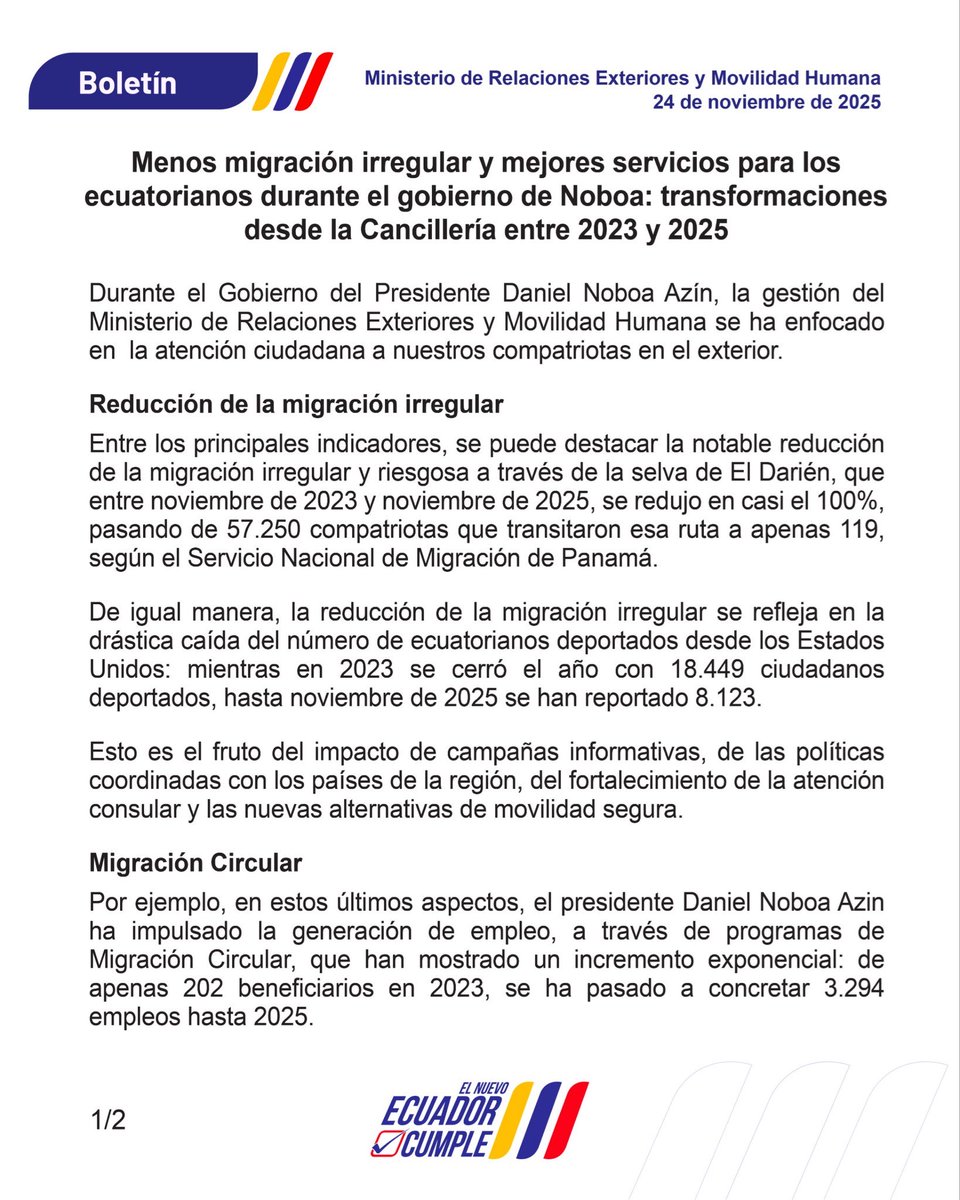 Boletín

Ministerio de Relaciones Exteriores y Movilidad Humana
24 de noviembre de 2025

Menos migración irregular y mejores servicios para los ecuatorianos durante el gobierno de Noboa: transformaciones desde la Cancillería entre 2023 y 2025

Durante el Gobierno del Presidente Daniel Noboa Azín, la gestión del Ministerio de Relaciones Exteriores y Movilidad Humana se ha enfocado en la atención ciudadana a nuestros compatriotas en el exterior.

Reducción de la migración irregular

Entre los principales indicadores, se puede destacar la notable reducción de la migración irregular y riesgosa a través de la selva de El Darién, que entre noviembre de 2023 y noviembre de 2025, se redujo en casi el 100%, pasando de 57.250 compatriotas que transitaron esa ruta a apenas 119, según el Servicio Nacional de Migración de Panamá.

De igual manera, la reducción de la migración irregular se refleja en la drástica caída del número de ecuatorianos deportados desde los Estados Unidos: mientras en 2023 se cerró el año con 18.449 ciudadanos deportados, hasta noviembre de 2025 se han reportado 8.123.

Esto es el fruto del impacto de campañas informativas, de las políticas coordinadas con los países de la región, del fortalecimiento de la atención consular y las nuevas alternativas de movilidad segura.

Migración Circular

Por ejemplo, en estos últimos aspectos, el presidente Daniel Noboa Azin ha impulsado la generación de empleo, a través de programas de Migración Circular, que han mostrado un incremento exponencial: de apenas 202 beneficiarios en 2023, se ha pasado a concretar 3.294 empleos hasta 2025.

1/2

EL NUEVO
ECUADOR
CUMPLE